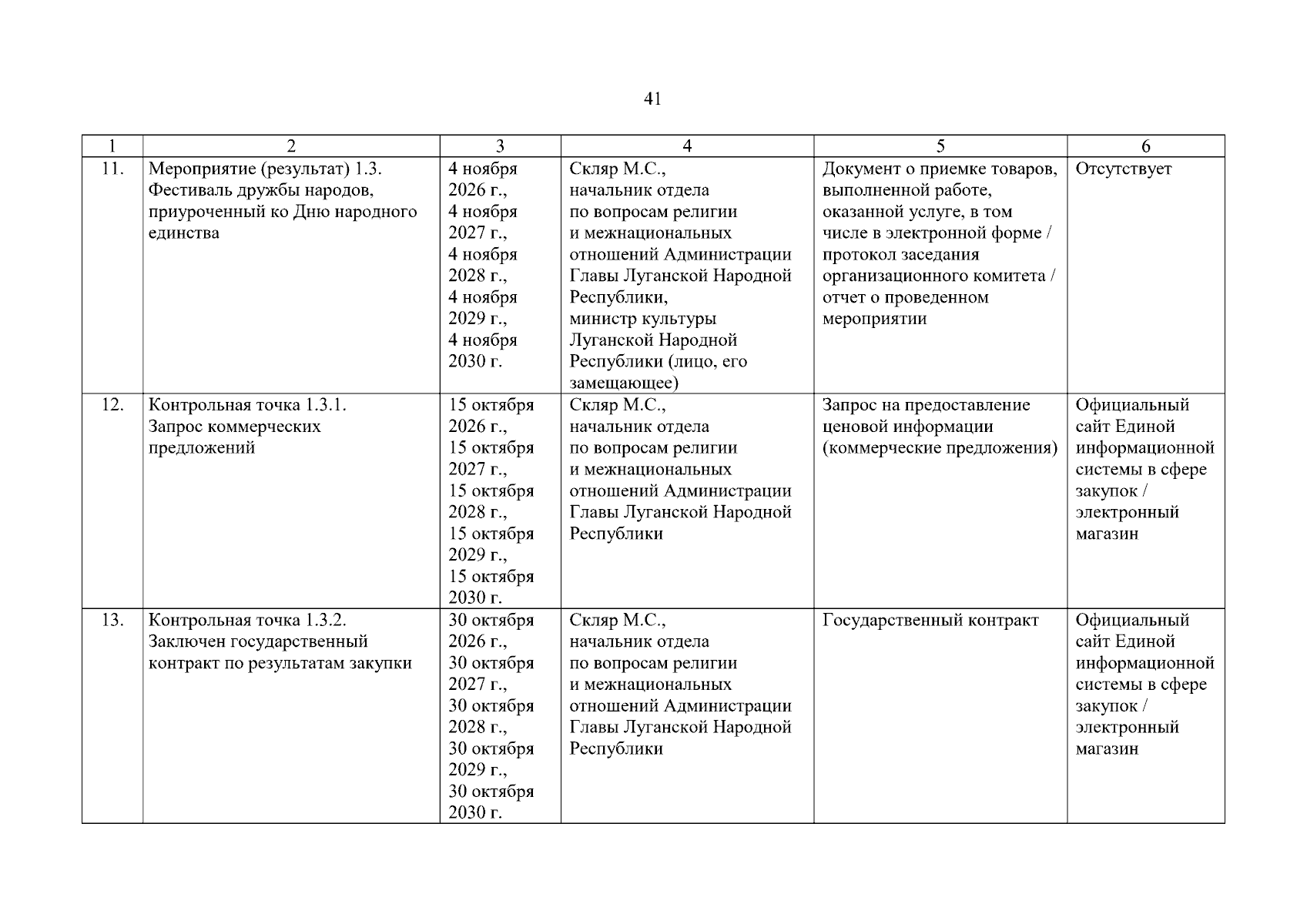 41

| 1 | 2 | 3 | 4 | 5 | 6 |
|---|---|---|---|---|---|
| 11. | Мероприятие (результат) 1.3. Фестиваль дружбы народов, приуроченный ко Дню народного единства | 4 ноября 2026 г., 4 ноября 2027 г., 4 ноября 2028 г., 4 ноября 2029 г., 4 ноября 2030 г. | Скляр М.С., начальник отдела по вопросам религии и межнациональных отношений Администрации Главы Луганской Народной Республики, министр культуры Луганской Народной Республики (лицо, его замещающее) | Документ о приемке товаров, выполненной работе, оказанной услуге, в том числе в электронной форме / протокол заседания организационного комитета / отчет о проведенном мероприятии | Отсутствует |
| 12. | Контрольная точка 1.3.1. Запрос коммерческих предложений | 15 октября 2026 г., 15 октября 2027 г., 15 октября 2028 г., 15 октября 2029 г., 15 октября 2030 г. | Скляр М.С., начальник отдела по вопросам религии и межнациональных отношений Администрации Главы Луганской Народной Республики | Запрос на предоставление ценовой информации (коммерческие предложения) | Официальный сайт Единой информационной системы в сфере закупок / электронный магазин |
| 13. | Контрольная точка 1.3.2. Заключен государственный контракт по результатам закупки | 30 октября 2026 г., 30 октября 2027 г., 30 октября 2028 г., 30 октября 2029 г., 30 октября 2030 г. | Скляр М.С., начальник отдела по вопросам религии и межнациональных отношений Администрации Главы Луганской Народной Республики | Государственный контракт | Официальный сайт Единой информационной системы в сфере закупок / электронный магазин |